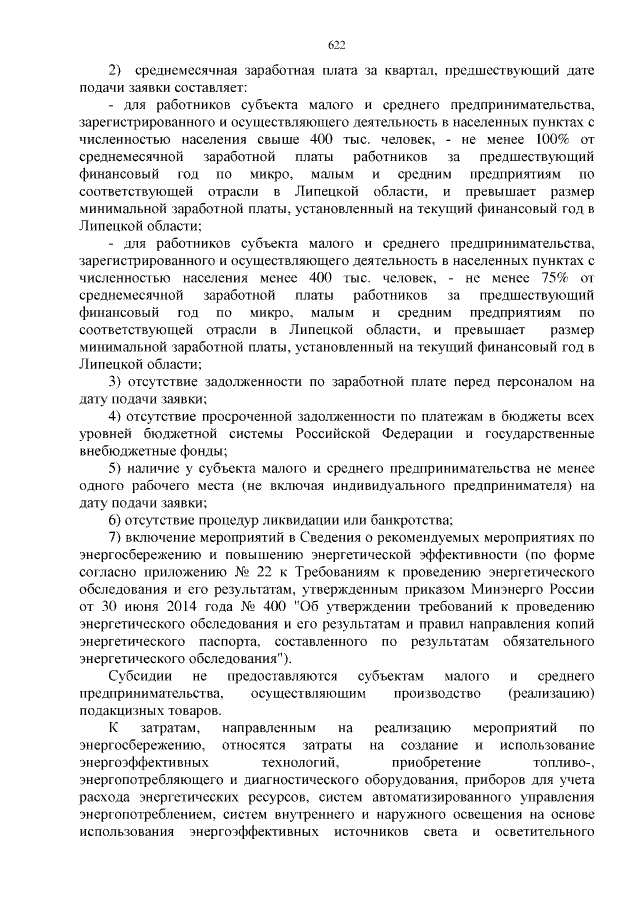 622

2) среднемесячная заработная плата за квартал, предшествующий дате подачи заявки составляет:

- для работников субъекта малого и среднего предпринимательства, зарегистрированного и осуществляющего деятельность в населенных пунктах с численностью населения свыше 400 тыс. человек, - не менее 100% от среднемесячной заработной платы работников за предшествующий финансовый год по микро, малым и средним предприятиям по соответствующей отрасли в Липецкой области, и превышает размер минимальной заработной платы, установленный на текущий финансовый год в Липецкой области;

- для работников субъекта малого и среднего предпринимательства, зарегистрированного и осуществляющего деятельность в населенных пунктах с численностью населения менее 400 тыс. человек, - не менее 75% от среднемесячной заработной платы работников за предшествующий финансовый год по микро, малым и средним предприятиям по соответствующей отрасли в Липецкой области, и превышает размер минимальной заработной платы, установленный на текущий финансовый год в Липецкой области;

3) отсутствие задолженности по заработной плате перед персоналом на дату подачи заявки;

4) отсутствие просроченной задолженности по платежам в бюджеты всех уровней бюджетной системы Российской Федерации и государственные внебюджетные фонды;

5) наличие у субъекта малого и среднего предпринимательства не менее одного рабочего места (не включая индивидуального предпринимателя) на дату подачи заявки;

6) отсутствие процедур ликвидации или банкротства;

7) включение мероприятий в Сведения о рекомендуемых мероприятиях по энергосбережению и повышению энергетической эффективности (по форме согласно приложению № 22 к Требованиям к проведению энергетического обследования и его результатам, утвержденным приказом Минэнерго России от 30 июня 2014 года № 400 "Об утверждении требований к проведению энергетического обследования и его результатам и правил направления копий энергетического паспорта, составленного по результатам обязательного энергетического обследования").

Субсидии не предоставляются субъектам малого и среднего предпринимательства, осуществляющим производство (реализацию) подакцизных товаров.

К затратам, направленным на реализацию мероприятий по энергосбережению, относятся затраты на создание и использование энергоэффективных технологий, приобретение топливо-, энергопотребляющего и диагностического оборудования, приборов для учета расхода энергетических ресурсов, систем автоматизированного управления энергопотреблением, систем внутреннего и наружного освещения на основе использования энергоэффективных источников света и осветительного